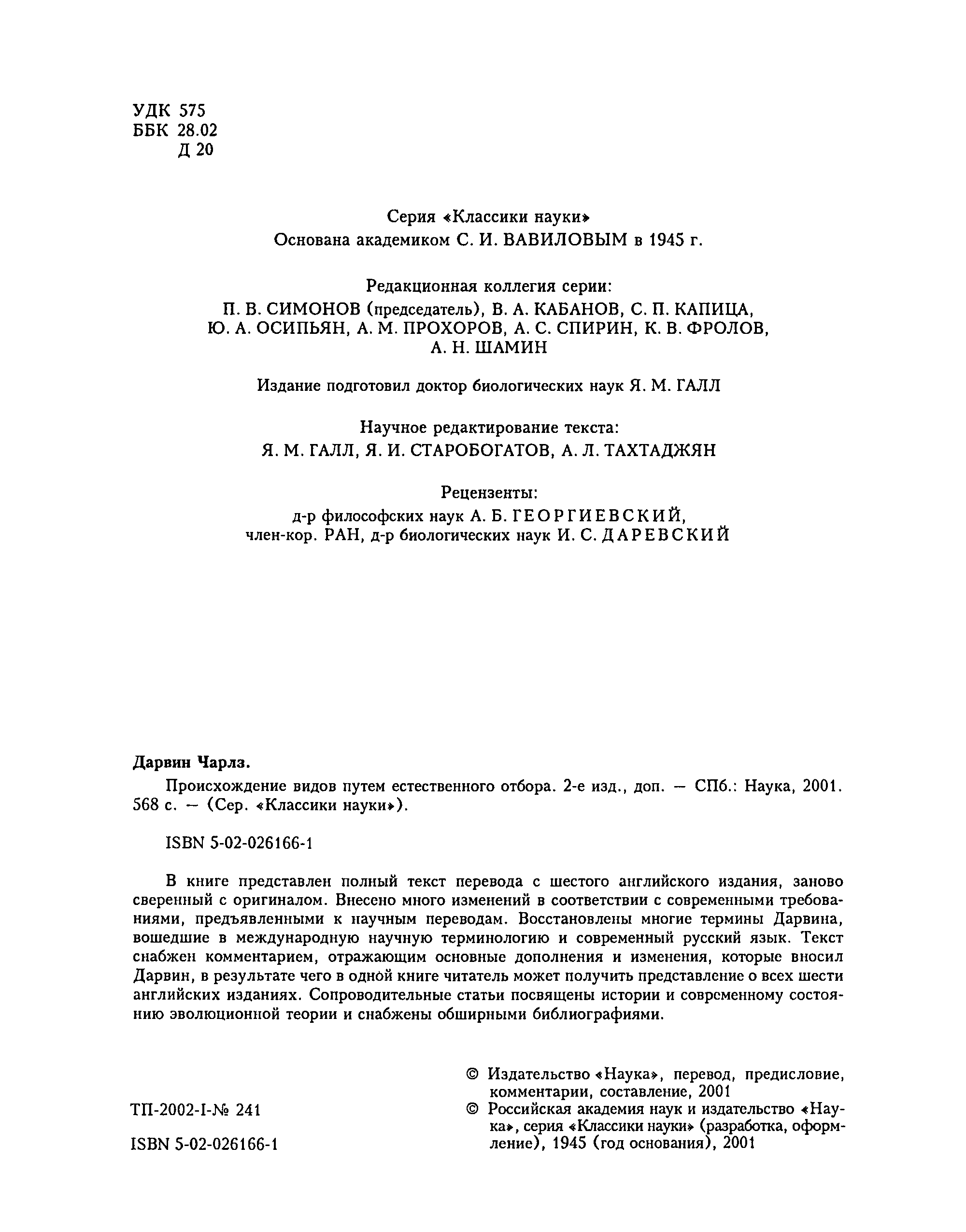 УДК 575
ББК 28.02
Д 20

Серия «Классики науки»
Основана академиком С. И. ВАВИЛОВЫМ в 1945 г.

Редакционная коллегия серии:
П. В. СИМОНОВ (председатель), В. А. КАБАНОВ, С. П. КАПИЦА, Ю. А. ОСИПЬЯН, А. М. ПРОХОРОВ, А. С. СПИРИН, К. В. ФРОЛОВ, А. Н. ШАМИН

Издание подготовил доктор биологических наук Я. М. ГАЛЛ

Научное редактирование текста:
Я. М. ГАЛЛ, Я. И. СТАРОБОГАТОВ, А. Л. ТАХТАДЖЯН

Рецензенты:
д-р философских наук А. Б. ГЕОРГИЕВСКИЙ,
член-кор. РАН, д-р биологических наук И. С. ДАРЕВСКИЙ

Дарвин Чарлз.

Происхождение видов путем естественного отбора. 2-е изд., доп. — СПб.: Наука, 2001. 568 с. — (Сер. «Классики науки»).

ISBN 5-02-026166-1

В книге представлен полный текст перевода с шестого английского издания, заново сверенный с оригиналом. Внесено много изменений в соответствии с современными требованиями, предъявленными к научным переводам. Восстановлены многие термины Дарвина, вошедшие в международную научную терминологию и современный русский язык. Текст снабжен комментарием, отражающим основные дополнения и изменения, которые вносил Дарвин, в результате чего в одной книге читатель может получить представление о всех шести английских изданиях. Сопроводительные статьи посвящены истории и современному состоянию эволюционной теории и снабжены обширными библиографиями.

ТП-2002-I-№ 241

ISBN 5-02-026166-1

© Издательство «Наука», перевод, предисловие, комментарии, составление, 2001
© Российская академия наук и издательство «Наука», серия «Классики науки» (разработка, оформление), 1945 (год основания), 2001